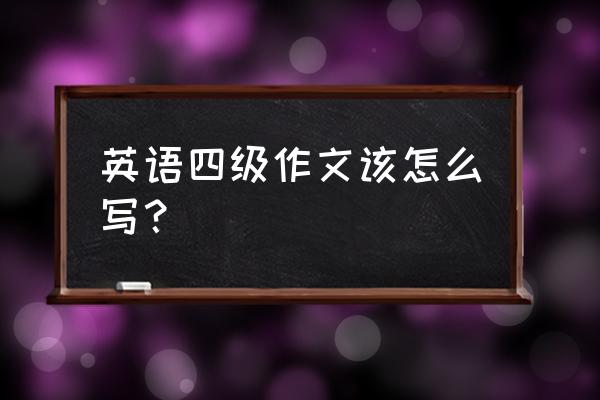 英语四级作文该怎么写？